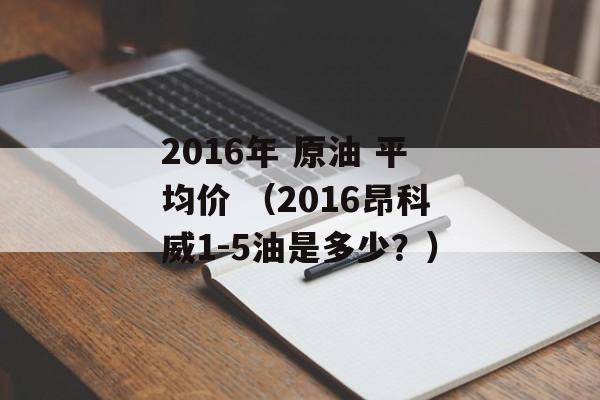 2016年 原油 平均价 （2016昂科威1-5油是多少？）